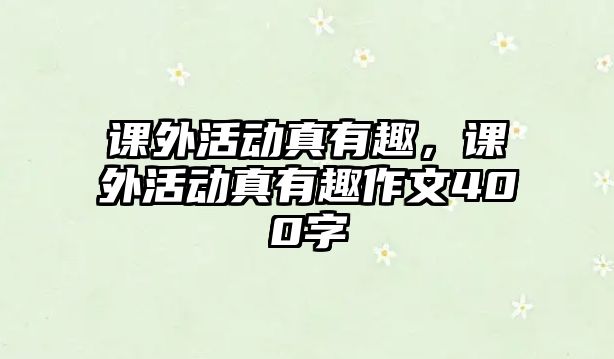 课外活动真有趣，课外活动真有趣作文400字